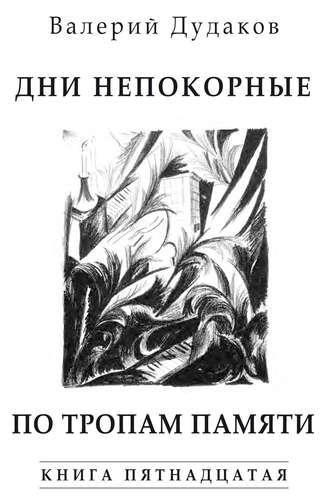 Валерий Дудаков

ДНИ НЕПОКОРНЫЕ

ПО ТРОПАМ ПАМЯТИ

КНИГА ПЯТНАДЦАТАЯ